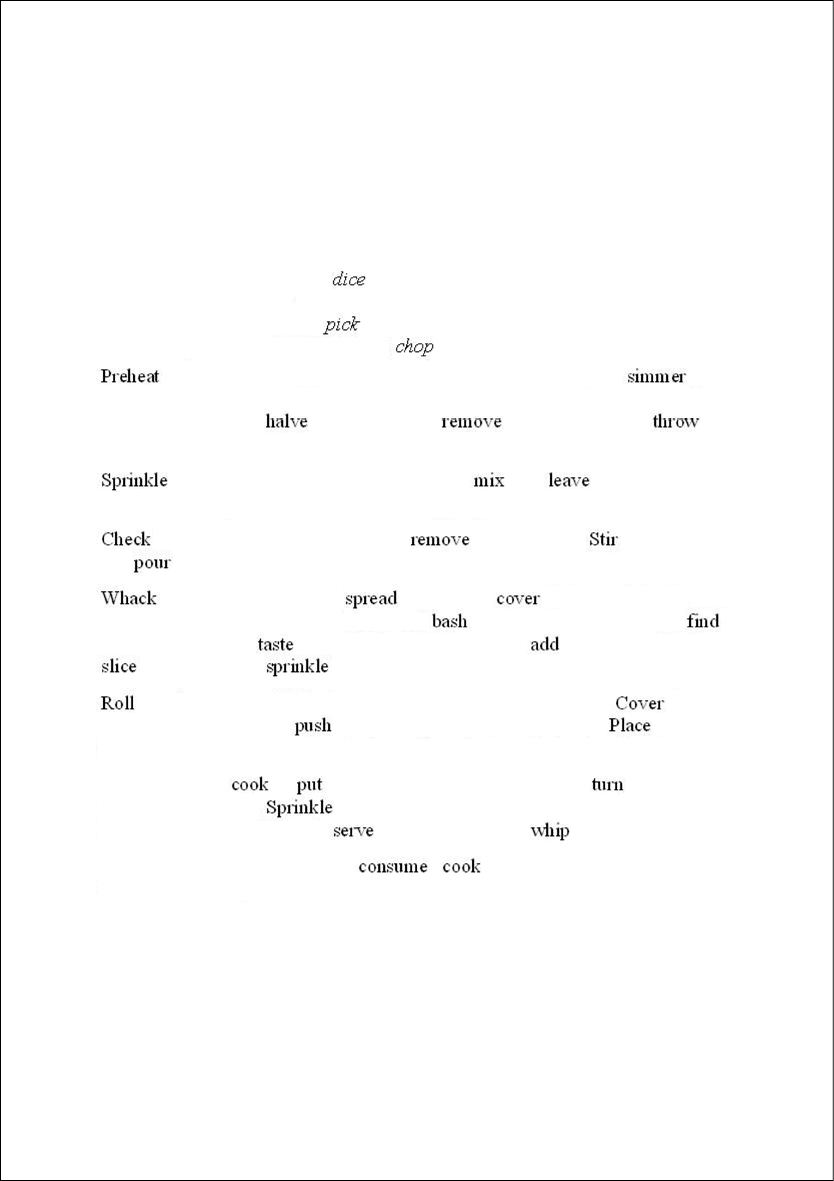 dice

pick
chop

Preheat simmer

halve remove throw

Sprinkle mix leave

Check remove Stir
pour

Whack spread cover
bash find
taste add
slice sprinkle

Roll Cover
push Place

cook put turn
Sprinkle
serve whip

consume cook